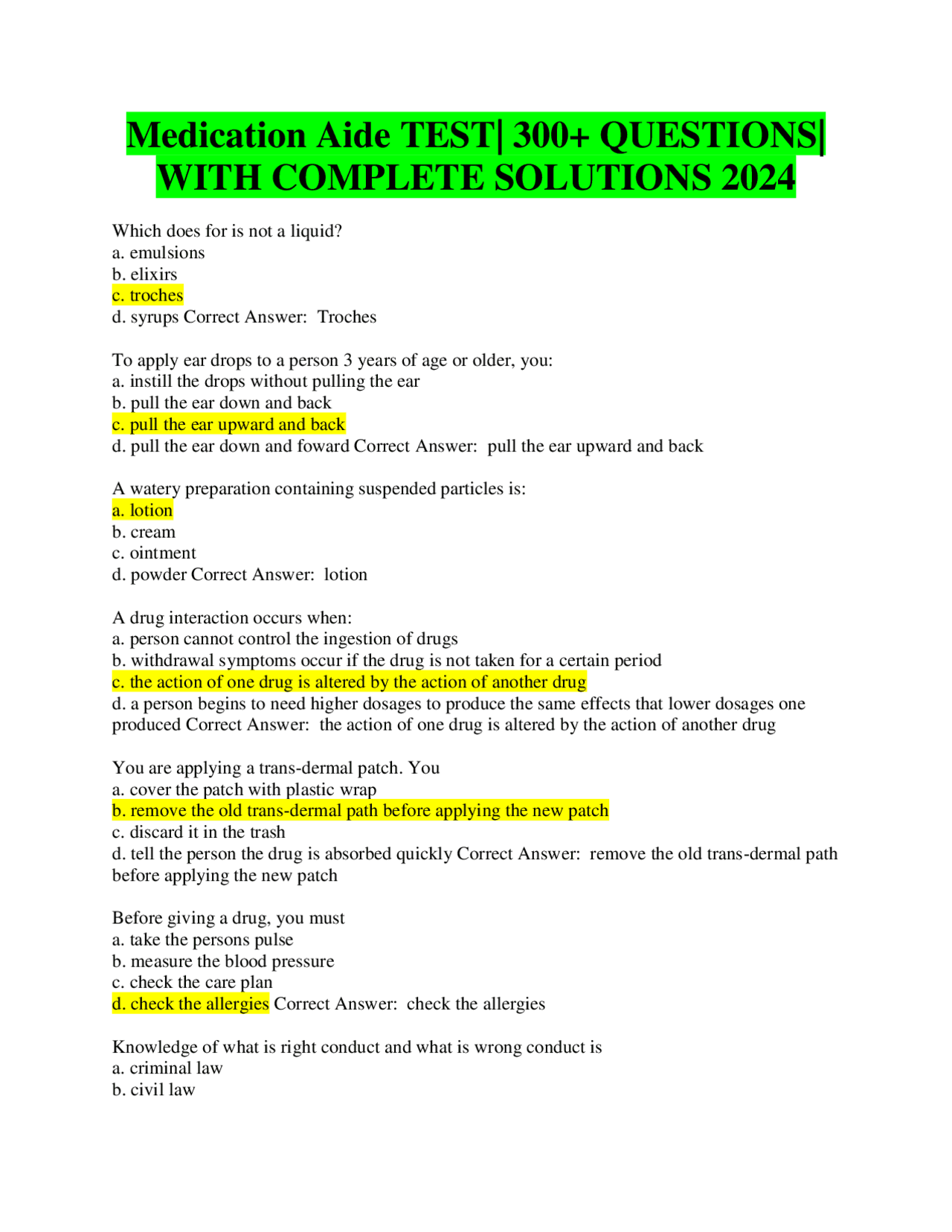 Medication Aide TEST| 300+ QUESTIONS| WITH COMPLETE SOLUTIONS 2024

Which does for is not a liquid?
a. emulsions
b. elixirs
c. troches
d. syrups Correct Answer: Troches

To apply ear drops to a person 3 years of age or older, you:
a. instill the drops without pulling the ear
b. pull the ear down and back
c. pull the ear upward and back
d. pull the ear down and foward Correct Answer: pull the ear upward and back

A watery preparation containing suspended particles is:
a. lotion
b. cream
c. ointment
d. powder Correct Answer: lotion

A drug interaction occurs when:
a. person cannot control the ingestion of drugs
b. withdrawal symptoms occur if the drug is not taken for a certain period
c. the action of one drug is altered by the action of another drug
d. a person begins to need higher dosages to produce the same effects that lower dosages one produced Correct Answer: the action of one drug is altered by the action of another drug

You are applying a trans-dermal patch. You
a. cover the patch with plastic wrap
b. remove the old trans-dermal path before applying the new patch
c. discard it in the trash
d. tell the person the drug is absorbed quickly Correct Answer: remove the old trans-dermal path before applying the new patch

Before giving a drug, you must
a. take the persons pulse
b. measure the blood pressure
c. check the care plan
d. check the allergies Correct Answer: check the allergies

Knowledge of what is right conduct and what is wrong conduct is
a. criminal law
b. civil law